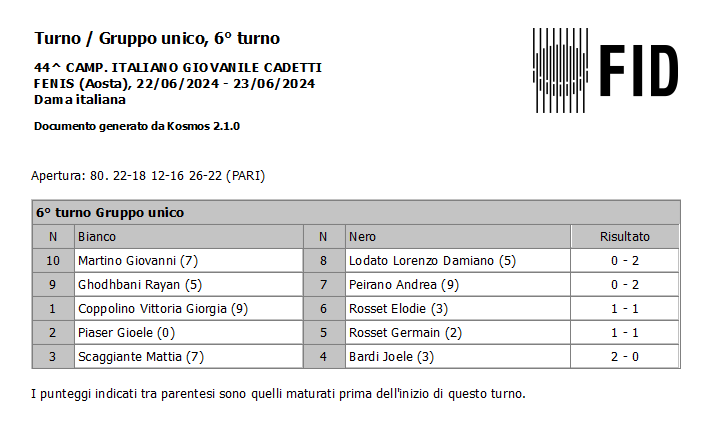 Turno / Gruppo unico, 6° turno

44^ CAMP. ITALIANO GIOVANILE CADETTI
FENIS (Aosta), 22/06/2024 - 23/06/2024
Dama italiana

Documento generato da Kosmos 2.1.0

FID

Apertura: 80. 22-18 12-16 26-22 (PARI)

6° turno Gruppo unico

| N | Bianco | N | Nero | Risultato |
|---|---|---|---|---|
| 10 | Martino Giovanni (7) | 8 | Lodato Lorenzo Damiano (5) | 0 - 2 |
| 9 | Ghodhbani Rayan (5) | 7 | Peirano Andrea (9) | 0 - 2 |
| 1 | Coppolino Vittoria Giorgia (9) | 6 | Rosset Elodie (3) | 1 - 1 |
| 2 | Piaser Gioele (0) | 5 | Rosset Germain (2) | 1 - 1 |
| 3 | Scaggiante Mattia (7) | 4 | Bardi Joele (3) | 2 - 0 |

I punteggi indicati tra parentesi sono quelli maturati prima dell'inizio di questo turno.